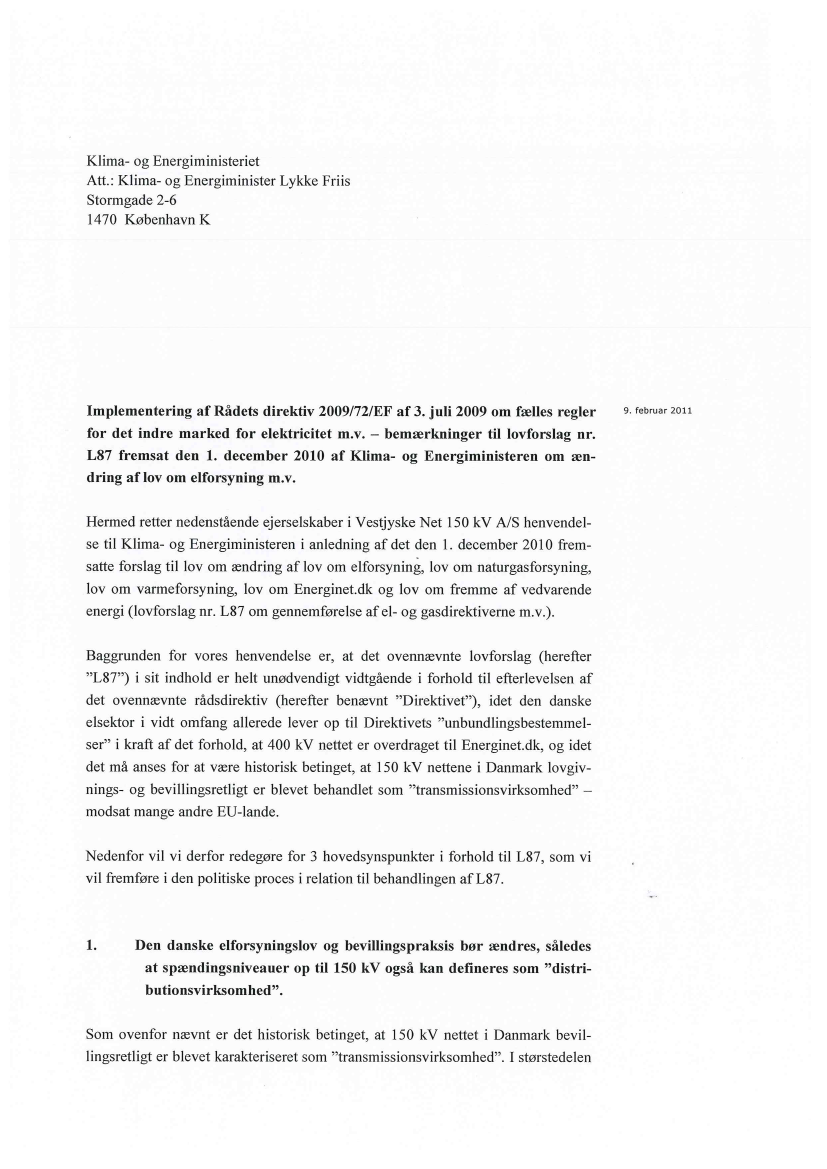 Klima- og Energiministeriet
Att.: Klima- og Energiminister Lykke Friis
Stormgade 2-6
1470 København K

9. februar 2011

**Implementering af Rådets direktiv 2009/72/EF af 3. juli 2009 om fælles regler for det indre marked for elektricitet m.v. – bemærkninger til lovforslag nr. L87 fremsat den 1. december 2010 af Klima- og Energiministeren om ændring af lov om elforsyning m.v.**

Hermed retter nedenstående ejerselskaber i Vestjyske Net 150 kV A/S henvendelse til Klima- og Energiministeren i anledning af det den 1. december 2010 fremsatte forslag til lov om ændring af lov om elforsyning, lov om naturgasforsyning, lov om varmeforsyning, lov om Energinet.dk og lov om fremme af vedvarende energi (lovforslag nr. L87 om gennemførelse af el- og gasdirektiverne m.v.).

Baggrunden for vores henvendelse er, at det ovennævnte lovforslag (herefter "L87") i sit indhold er helt unødvendigt vidtgående i forhold til efterlevelsen af det ovennævnte rådsdirektiv (herefter benævnt "Direktivet"), idet den danske elsektor i vidt omfang allerede lever op til Direktivets "unbundlingsbestemmelser" i kraft af det forhold, at 400 kV nettet er overdraget til Energinet.dk, og idet det må anses for at være historisk betinget, at 150 kV nettene i Danmark lovgivnings- og bevillingsretligt er blevet behandlet som "transmissionsvirksomhed" – modsat mange andre EU-lande.

Nedenfor vil vi derfor redegøre for 3 hovedsynspunkter i forhold til L87, som vi vil fremføre i den politiske proces i relation til behandlingen af L87.

**1. Den danske elforsyningslov og bevillingspraksis bør ændres, således at spændingsniveauer op til 150 kV også kan defineres som "distributionsvirksomhed".**

Som ovenfor nævnt er det historisk betinget, at 150 kV nettet i Danmark bevillingsretligt er blevet karakteriseret som "transmissionsvirksomhed". I størstedelen